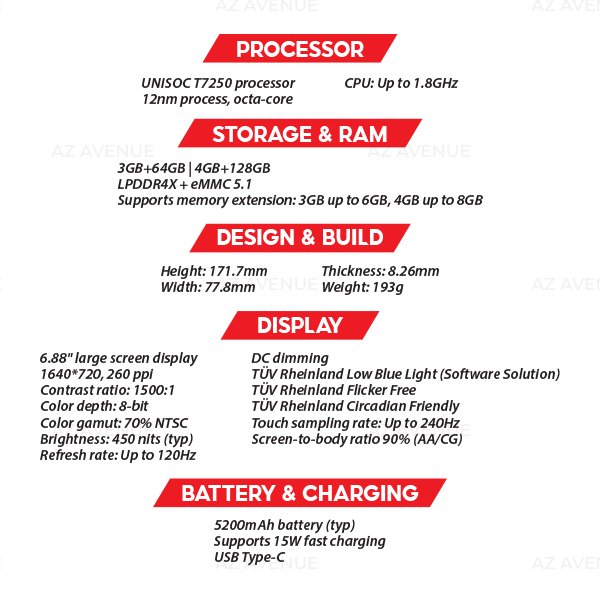 PROCESSOR

UNISOC T7250 processor
12nm process, octa-core

CPU: Up to 1.8GHz

STORAGE & RAM

3GB+64GB | 4GB+128GB
LPDDR4X + eMMC 5.1
Supports memory extension: 3GB up to 6GB, 4GB up to 8GB

DESIGN & BUILD

Height: 171.7mm
Width: 77.8mm

Thickness: 8.26mm
Weight: 193g

DISPLAY

6.88" large screen display
1640*720, 260 ppi
Contrast ratio: 1500:1
Color depth: 8-bit
Color gamut: 70% NTSC
Brightness: 450 nits (typ)
Refresh rate: Up to 120Hz

DC dimming
TÜV Rheinland Low Blue Light (Software Solution)
TÜV Rheinland Flicker Free
TÜV Rheinland Circadian Friendly
Touch sampling rate: Up to 240Hz
Screen-to-body ratio 90% (AA/CG)

BATTERY & CHARGING

5200mAh battery (typ)
Supports 15W fast charging
USB Type-C

AZ AVENUE